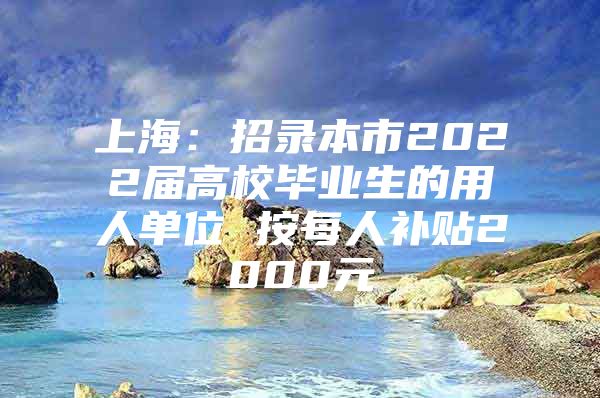 上海：招录本市2022届高校毕业生的用人单位 按每人补贴2000元